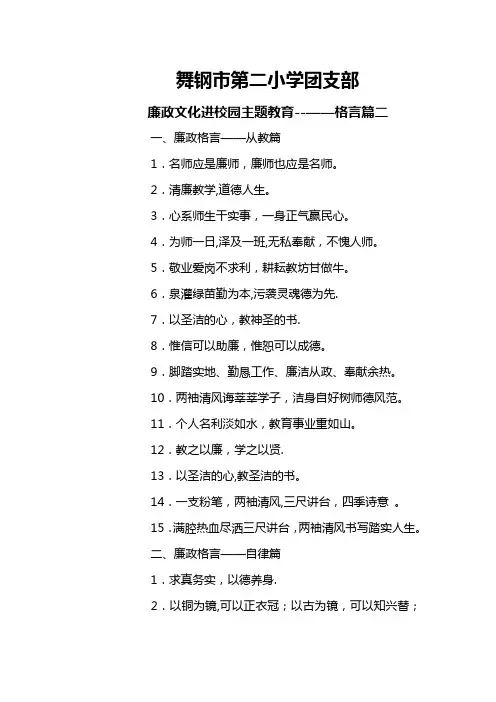 舞钢市第二小学团支部

廉政文化进校园主题教育--——格言篇二

一、廉政格言——从教篇

1．名师应是廉师，廉师也应是名师。

2．清廉教学,道德人生。

3．心系师生干实事，一身正气赢民心。

4．为师一日,泽及一班,无私奉献，不愧人师。

5．敬业爱岗不求利，耕耘教坊甘做牛。

6．泉灌绿苗勤为本,污袭灵魂德为先.

7．以圣洁的心，教神圣的书.

8．惟信可以助廉，惟恕可以成德。

9．脚踏实地、勤恳工作、廉洁从政、奉献余热。

10．两袖清风诲莘莘学子，洁身自好树师德风范。

11．个人名利淡如水，教育事业重如山。

12．教之以廉，学之以贤.

13．以圣洁的心,教圣洁的书。

14．一支粉笔，两袖清风,三尺讲台，四季诗意 。

15．满腔热血尽洒三尺讲台，两袖清风书写踏实人生。

二、廉政格言——自律篇

1．求真务实，以德养身.

2．以铜为镜,可以正衣冠；以古为镜，可以知兴替；